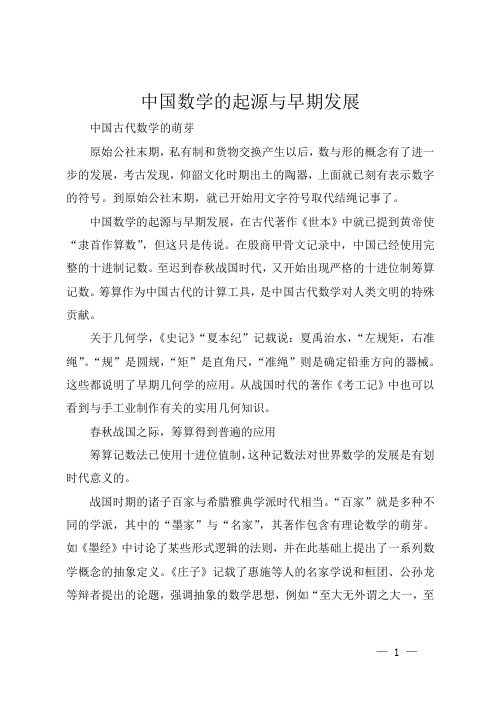 中国数学的起源与早期发展

中国古代数学的萌芽

原始公社末期，私有制和货物交换产生以后，数与形的概念有了进一步的发展，考古发现，仰韶文化时期出土的陶器，上面就已刻有表示数字的符号。到原始公社末期，就已开始用文字符号取代结绳记事了。

中国数学的起源与早期发展，在古代著作《世本》中就已提到黄帝使“隶首作算数”，但这只是传说。在殷商甲骨文记录中，中国已经使用完整的十进制记数。至迟到春秋战国时代，又开始出现严格的十进位制筹算记数。筹算作为中国古代的计算工具，是中国古代数学对人类文明的特殊贡献。

关于几何学，《史记》“夏本纪”记载说：夏禹治水，“左规矩，右准绳”。“规”是圆规，“矩”是直角尺，“准绳”则是确定铅垂方向的器械。这些都说明了早期几何学的应用。从战国时代的著作《考工记》中也可以看到与手工业制作有关的实用几何知识。

春秋战国之际，筹算得到普遍的应用

筹算记数法已使用十进位值制，这种记数法对世界数学的发展是有划时代意义的。

战国时期的诸子百家与希腊雅典学派时代相当。“百家”就是多种不同的学派，其中的“墨家”与“名家”，其著作包含有理论数学的萌芽。如《墨经》中讨论了某些形式逻辑的法则，并在此基础上提出了一系列数学概念的抽象定义。《庄子》记载了惠施等人的名家学说和桓团、公孙龙等辩者提出的论题，强调抽象的数学思想，例如“至大无外谓之大一，至

— 1 —